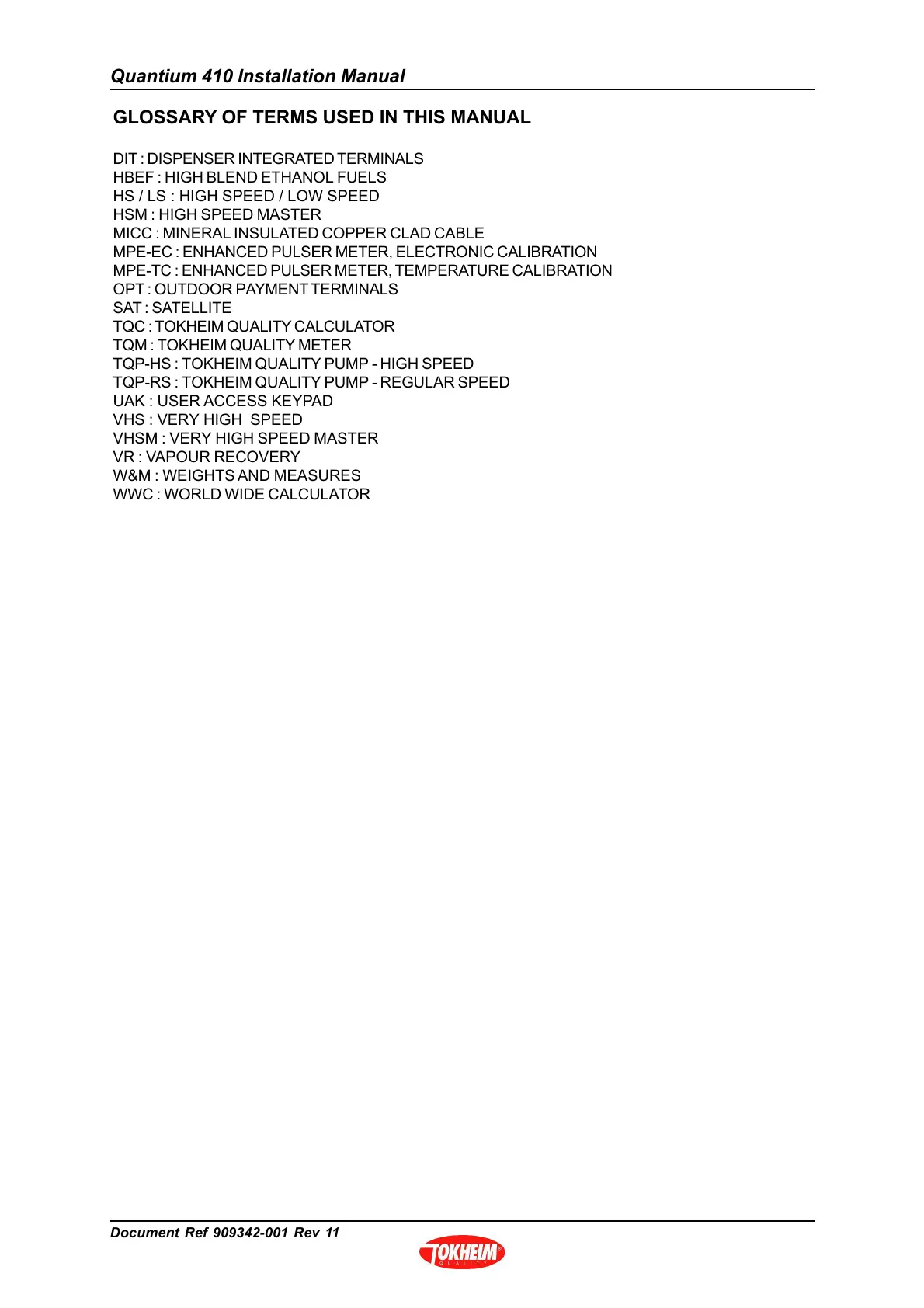 Quantium 410 Installation Manual

GLOSSARY OF TERMS USED IN THIS MANUAL

DIT : DISPENSER INTEGRATED TERMINALS
HBEF : HIGH BLEND ETHANOL FUELS
HS / LS : HIGH SPEED / LOW SPEED
HSM : HIGH SPEED MASTER
MICC : MINERAL INSULATED COPPER CLAD CABLE
MPE-EC : ENHANCED PULSER METER, ELECTRONIC CALIBRATION
MPE-TC : ENHANCED PULSER METER, TEMPERATURE CALIBRATION
OPT : OUTDOOR PAYMENT TERMINALS
SAT : SATELLITE
TQC : TOKHEIM QUALITY CALCULATOR
TQM : TOKHEIM QUALITY METER
TQP-HS : TOKHEIM QUALITY PUMP - HIGH SPEED
TQP-RS : TOKHEIM QUALITY PUMP - REGULAR SPEED
UAK : USER ACCESS KEYPAD
VHS : VERY HIGH SPEED
VHSM : VERY HIGH SPEED MASTER
VR : VAPOUR RECOVERY
W&M : WEIGHTS AND MEASURES
WWC : WORLD WIDE CALCULATOR

Document Ref 909342-001 Rev 11

TOKHEIM
QUALITY